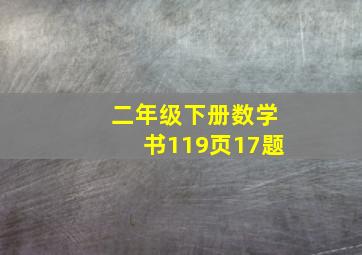 二年级下册数学书119页17题